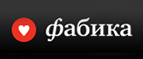 фабика